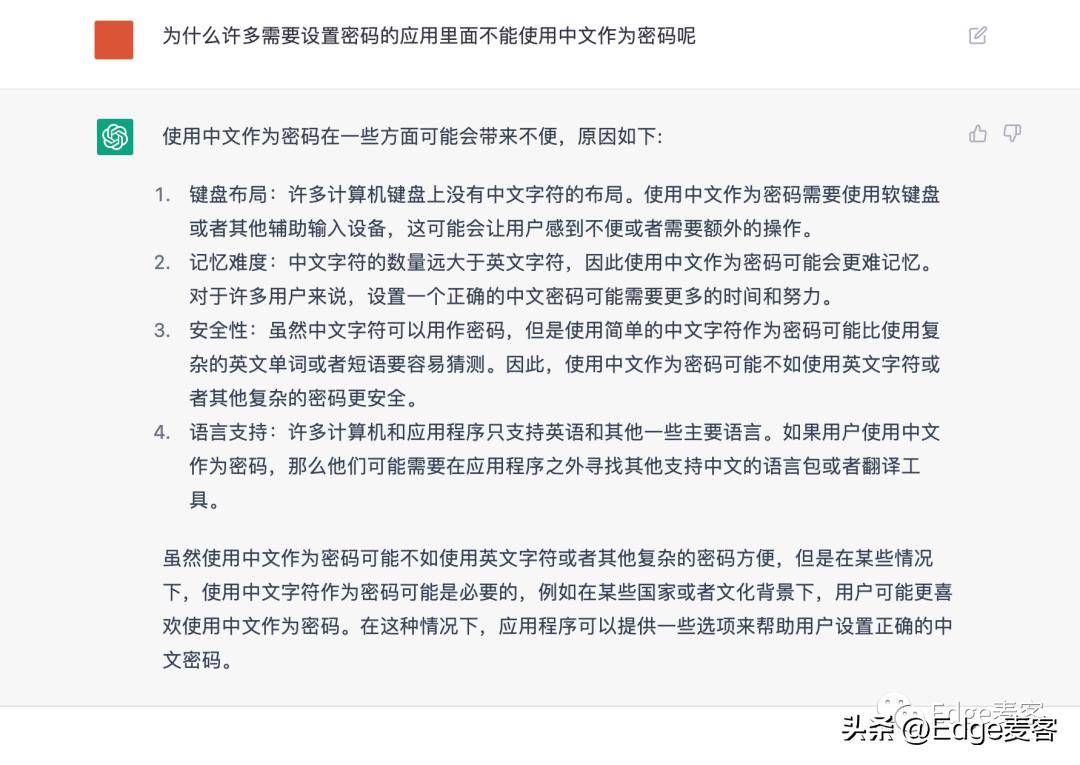 为什么许多需要设置密码的应用里面不能使用中文作为密码呢

使用中文作为密码在一些方面可能会带来不便，原因如下：

1. 键盘布局：许多计算机键盘上没有中文字符的布局。使用中文作为密码需要使用软键盘或者其他辅助输入设备，这可能会让用户感到不便或者需要额外的操作。
2. 记忆难度：中文字符的数量远大于英文字符，因此使用中文作为密码可能会更难记忆。对于许多用户来说，设置一个正确的中文密码可能需要更多的时间和努力。
3. 安全性：虽然中文字符可以用作密码，但是使用简单的中文字符作为密码可能比使用复杂的英文单词或者短语要容易猜测。因此，使用中文作为密码可能不如使用英文字符或者其他复杂的密码更安全。
4. 语言支持：许多计算机和应用程序只支持英语和其他一些主要语言。如果用户使用中文作为密码，那么他们可能需要在应用程序之外寻找其他支持中文的语言包或者翻译工具。

虽然使用中文作为密码可能不如使用英文字符或者其他复杂的密码方便，但是在某些情况下，使用中文字符作为密码可能是必要的，例如在某些国家或者文化背景下，用户可能更喜欢使用中文作为密码。在这种情况下，应用程序可以提供一些选项来帮助用户设置正确的中文密码。

Edge麦客

头条 @Edge麦客